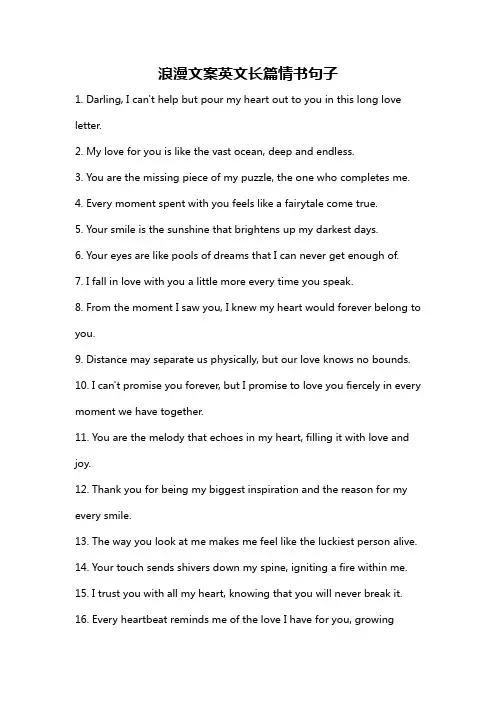 浪漫文案英文长篇情书句子

1. Darling, I can't help but pour my heart out to you in this long love letter.

2. My love for you is like the vast ocean, deep and endless.

3. You are the missing piece of my puzzle, the one who completes me.

4. Every moment spent with you feels like a fairytale come true.

5. Your smile is the sunshine that brightens up my darkest days.

6. Your eyes are like pools of dreams that I can never get enough of.

7. I fall in love with you a little more every time you speak.

8. From the moment I saw you, I knew my heart would forever belong to you.

9. Distance may separate us physically, but our love knows no bounds.

10. I can't promise you forever, but I promise to love you fiercely in every moment we have together.

11. You are the melody that echoes in my heart, filling it with love and joy.

12. Thank you for being my biggest inspiration and the reason for my every smile.

13. The way you look at me makes me feel like the luckiest person alive.

14. Your touch sends shivers down my spine, igniting a fire within me.

15. I trust you with all my heart, knowing that you will never break it.

16. Every heartbeat reminds me of the love I have for you, growing